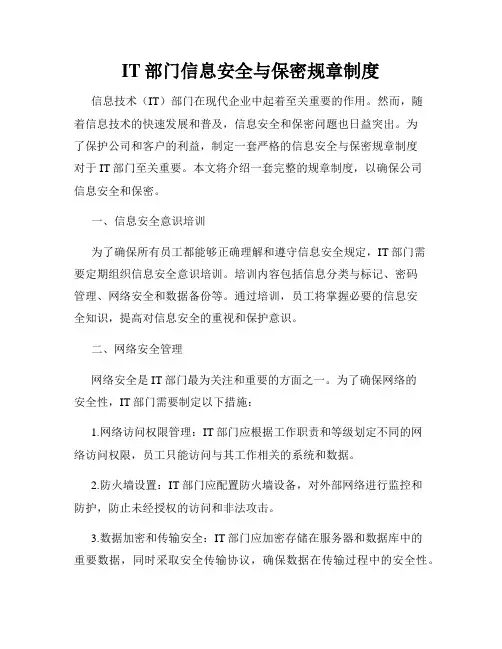 IT 部门信息安全与保密规章制度

信息技术（IT）部门在现代企业中起着至关重要的作用。然而，随着信息技术的快速发展和普及，信息安全和保密问题也日益突出。为了保护公司和客户的利益，制定一套严格的信息安全与保密规章制度对于 IT 部门至关重要。本文将介绍一套完整的规章制度，以确保公司信息安全和保密。

一、信息安全意识培训

为了确保所有员工都能够正确理解和遵守信息安全规定，IT 部门需要定期组织信息安全意识培训。培训内容包括信息分类与标记、密码管理、网络安全和数据备份等。通过培训，员工将掌握必要的信息安全知识，提高对信息安全的重视和保护意识。

二、网络安全管理

网络安全是 IT 部门最为关注和重要的方面之一。为了确保网络的安全性，IT 部门需要制定以下措施：

1.网络访问权限管理：IT 部门应根据工作职责和等级划定不同的网络访问权限，员工只能访问与其工作相关的系统和数据。

2.防火墙设置：IT 部门应配置防火墙设备，对外部网络进行监控和防护，防止未经授权的访问和非法攻击。

3.数据加密和传输安全：IT 部门应加密存储在服务器和数据库中的重要数据，同时采取安全传输协议，确保数据在传输过程中的安全性。